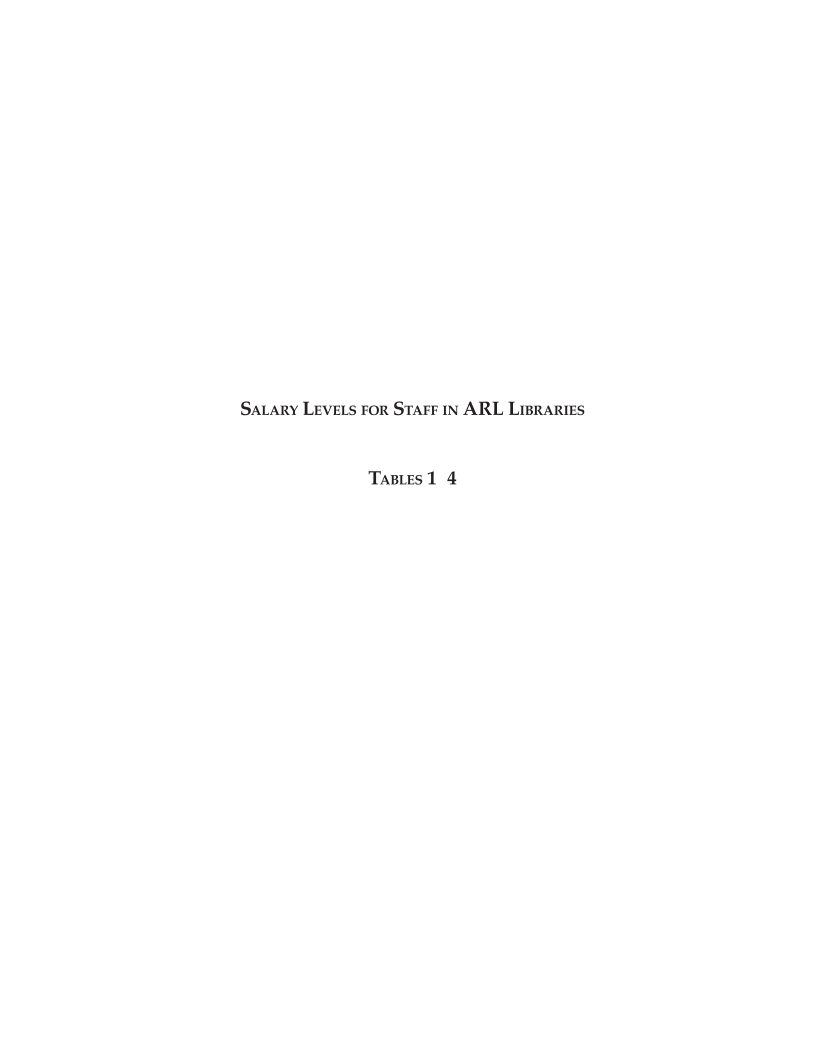 SALARY LEVELS FOR STAFF IN ARL LIBRARIES

TABLES 1 4